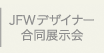 JFWデザイナー
合同展示会